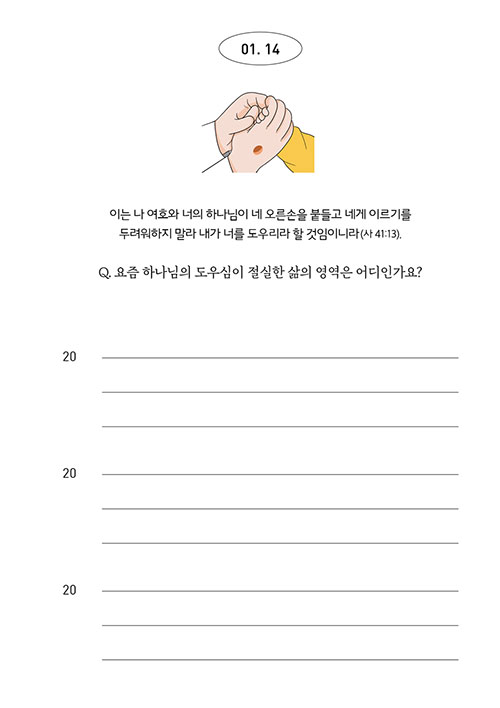 01. 14

이는 나 여호와 너의 하나님이 네 오른손을 붙들고 네게 이르기를 두려워하지 말라 내가 너를 도우리라 할 것임이니라(사 41:13).

Q. 요즘 하나님의 도우심이 절실한 삶의 영역은 어디인가요?

20

20

20